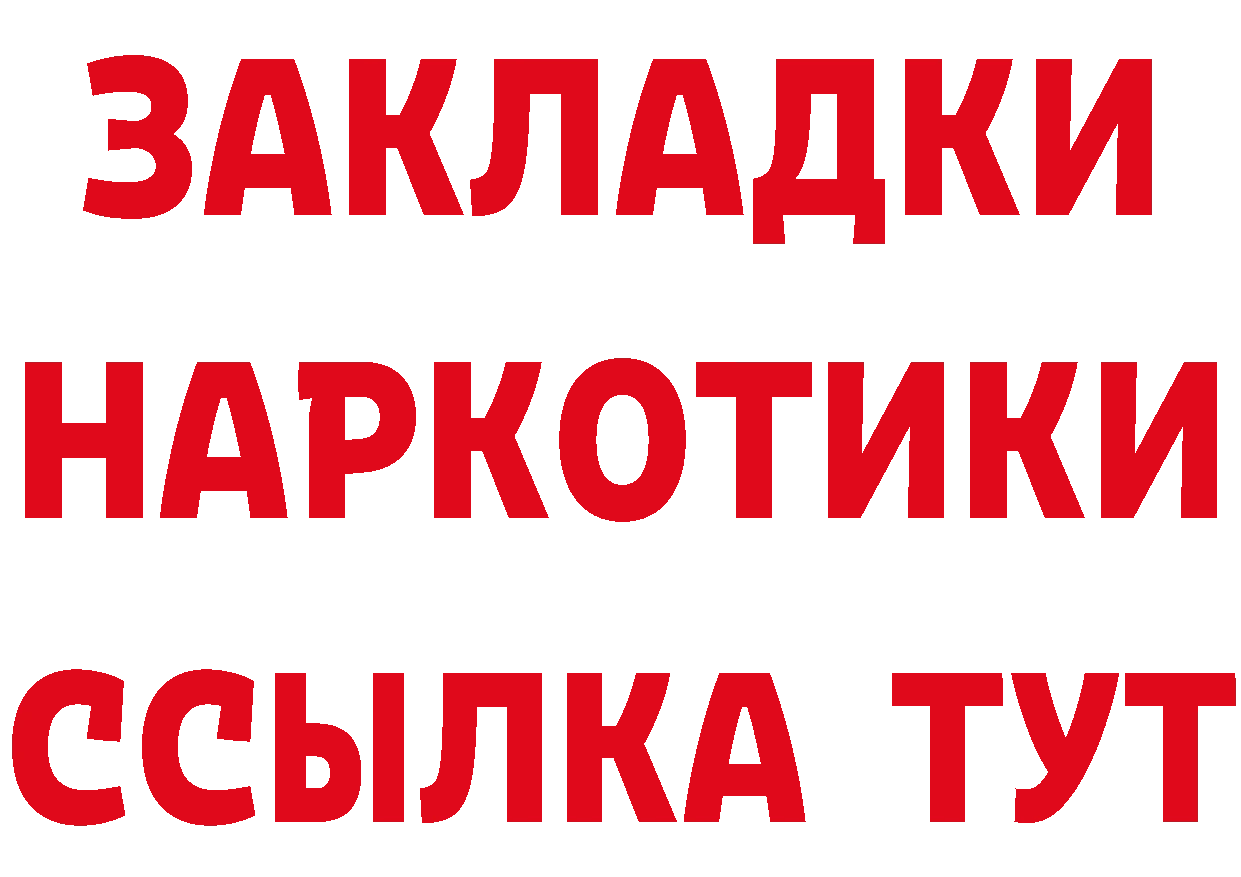 ЗАКЛАДКИ
НАРКОТИКИ
ССЫЛКА ТУТ